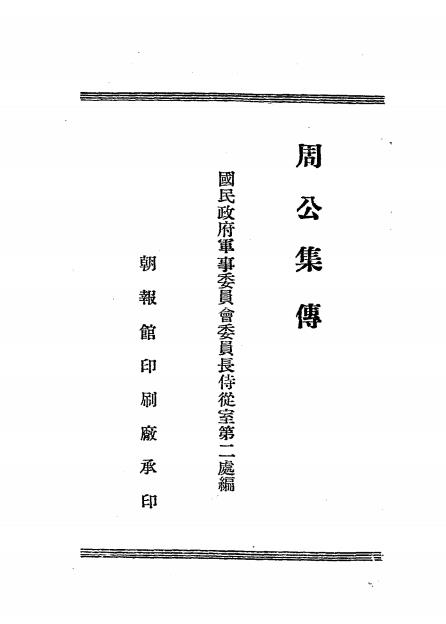 周公集傳

國民政府軍事委員會委員長侍從室第二處編

朝報館印刷廠承印